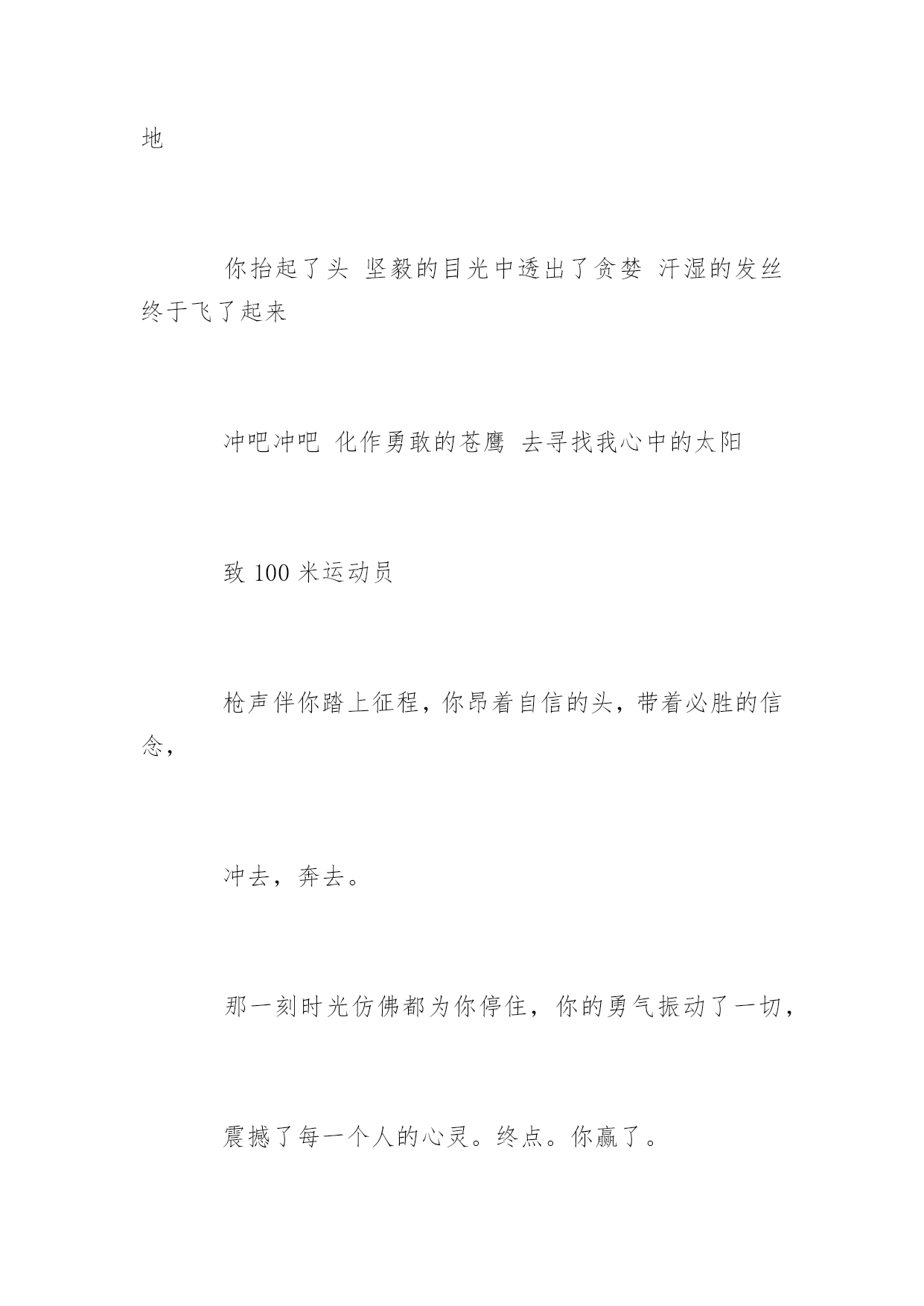 地

你抬起了头 坚毅的目光中透出了贪婪 汗湿的发丝终于飞了起来

冲吧冲吧 化作勇敢的苍鹰 去寻找我心中的太阳

致 100 米运动员

枪声伴你踏上征程，你昂着自信的头，带着必胜的信念，

冲去，奔去。

那一刻时光仿佛都为你停住，你的勇气振动了一切，

震撼了每一个人的心灵。终点。你赢了。